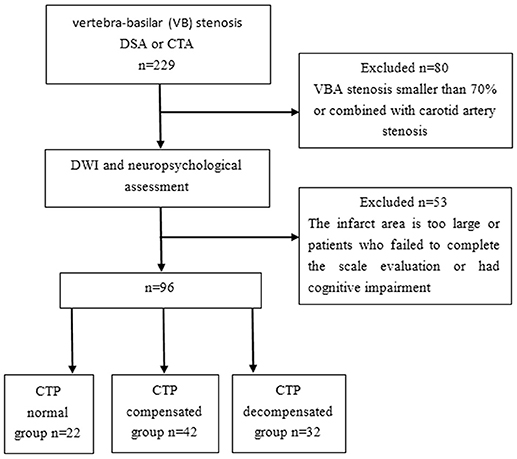 vertebra-basilar (VB) stenosis
DSA or CTA
n=229

Excluded n=80
VBA stenosis smaller than 70% or combined with carotid artery stenosis

DWI and neuropsychological assessment

Excluded n=53
The infarct area is too large or patients who failed to complete the scale evaluation or had cognitive impairment

n=96

CTP
normal
group n=22

CTP
compensated
group n=42

CTP
decompensated
group n=32